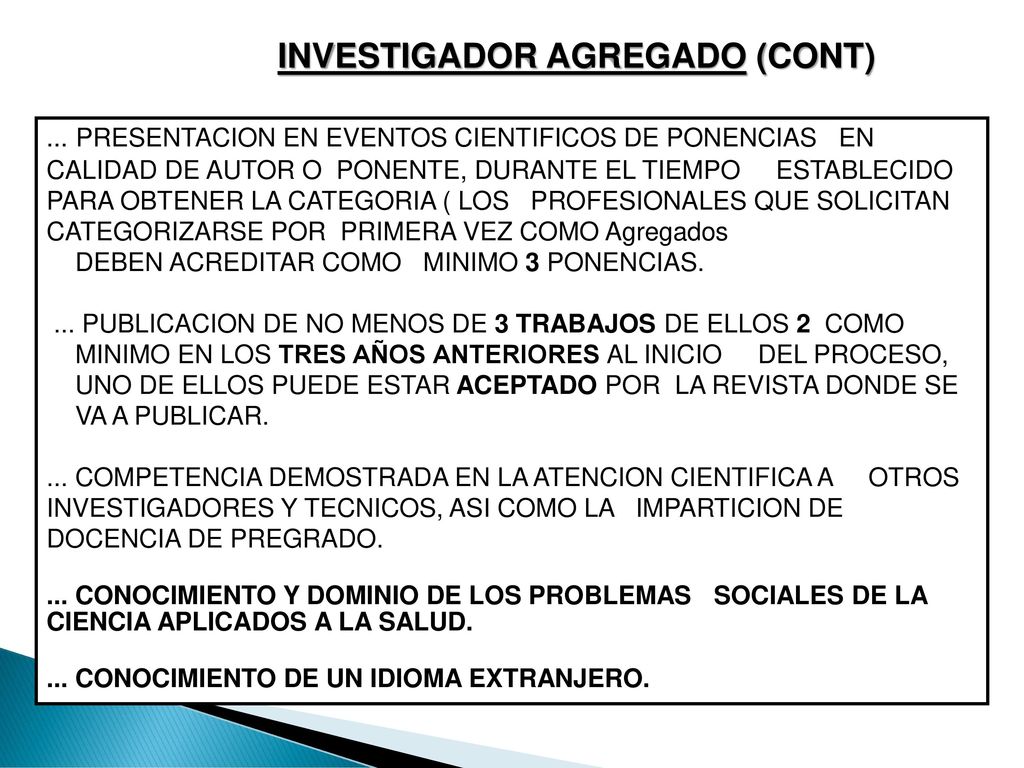 INVESTIGADOR AGREGADO (CONT)

... PRESENTACION EN EVENTOS CIENTIFICOS DE PONENCIAS EN CALIDAD DE AUTOR O PONENTE, DURANTE EL TIEMPO ESTABLECIDO PARA OBTENER LA CATEGORIA ( LOS PROFESIONALES QUE SOLICITAN CATEGORIZARSE POR PRIMERA VEZ COMO Agregados DEBEN ACREDITAR COMO MINIMO 3 PONENCIAS.

... PUBLICACION DE NO MENOS DE 3 TRABAJOS DE ELLOS 2 COMO MINIMO EN LOS TRES AÑOS ANTERIORES AL INICIO DEL PROCESO, UNO DE ELLOS PUEDE ESTAR ACEPTADO POR LA REVISTA DONDE SE VA A PUBLICAR.

... COMPETENCIA DEMOSTRADA EN LA ATENCION CIENTIFICA A OTROS INVESTIGADORES Y TECNICOS, ASI COMO LA IMPARTICION DE DOCENCIA DE PREGRADO.

... CONOCIMIENTO Y DOMINIO DE LOS PROBLEMAS SOCIALES DE LA CIENCIA APLICADOS A LA SALUD.

... CONOCIMIENTO DE UN IDIOMA EXTRANJERO.